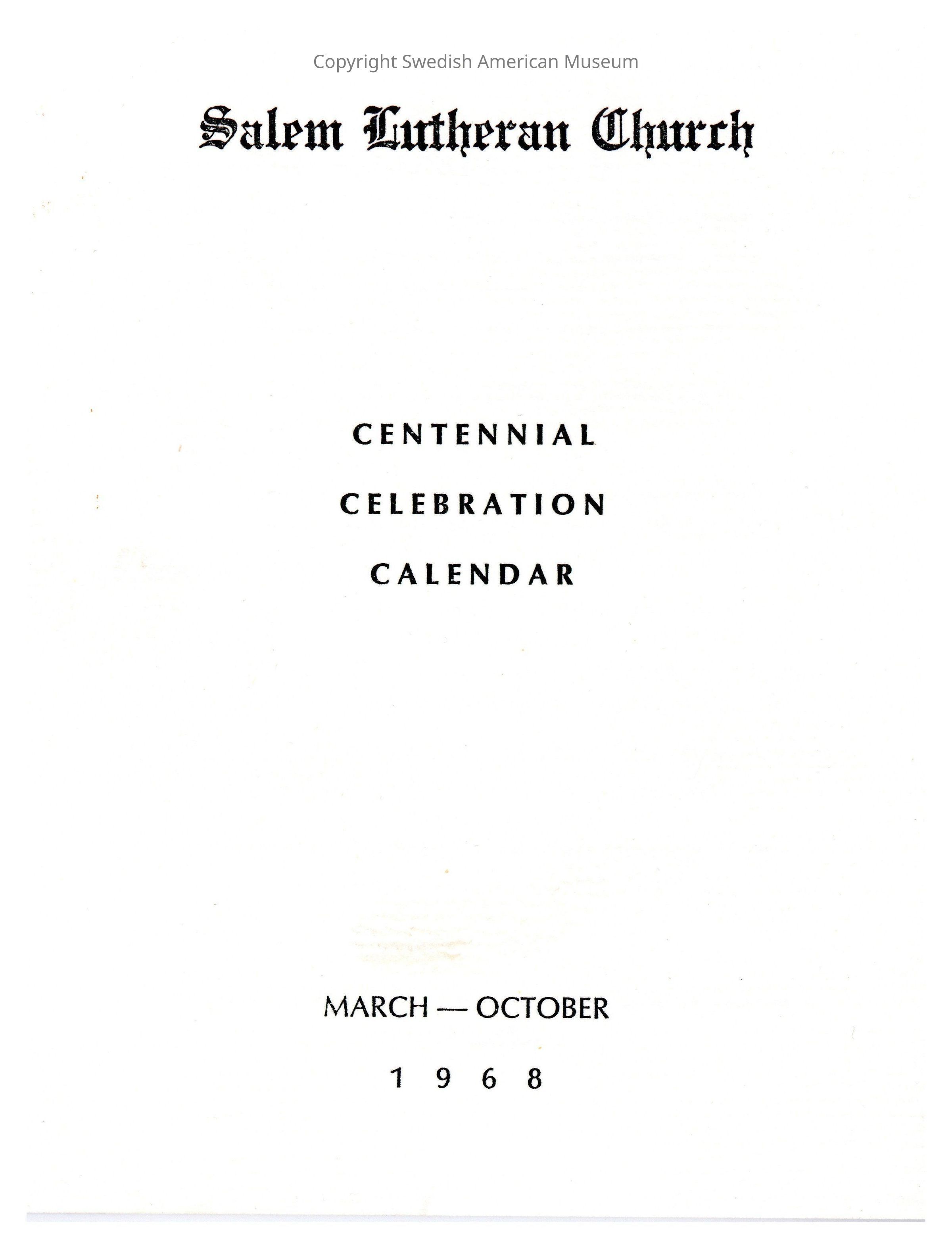 Copyright Swedish American Museum

Salem Lutheran Church

CENTENNIAL

CELEBRATION

CALENDAR

MARCH — OCTOBER

1 9 6 8